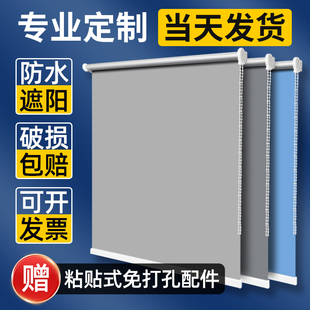 专业定制 当天发货

防水
遮阳

破损
包赔

可开
发票

赠 粘贴式免打孔配件